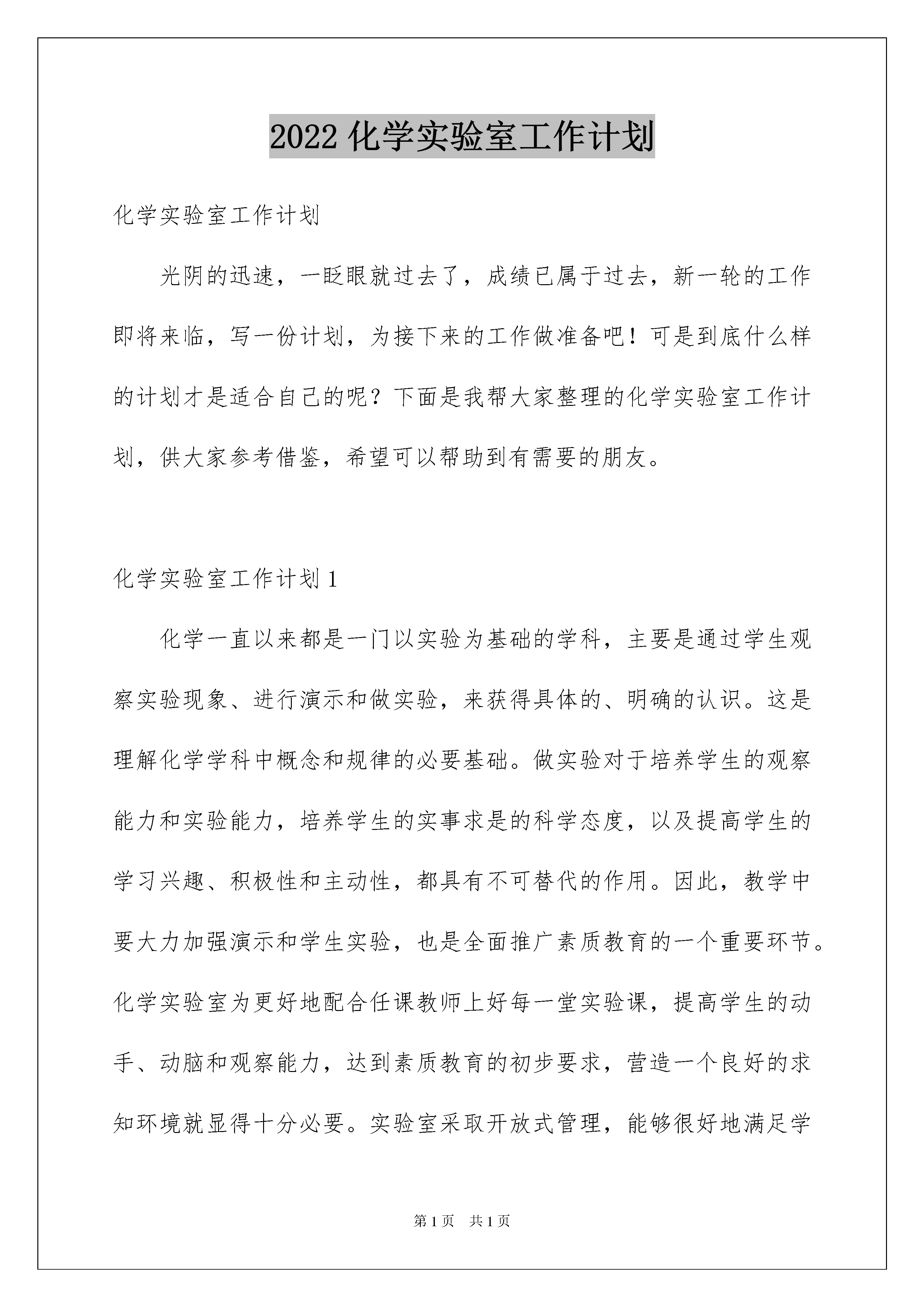 2022 化学实验室工作计划

化学实验室工作计划

光阴的迅速，一眨眼就过去了，成绩已属于过去，新一轮的工作即将来临，写一份计划，为接下来的工作做准备吧！可是到底什么样的计划才是适合自己的呢？下面是我帮大家整理的化学实验室工作计划，供大家参考借鉴，希望可以帮助到有需要的朋友。

化学实验室工作计划 1

化学一直以来都是一门以实验为基础的学科，主要是通过学生观察实验现象、进行演示和做实验，来获得具体的、明确的认识。这是理解化学学科中概念和规律的必要基础。做实验对于培养学生的观察能力和实验能力，培养学生的实事求是的科学态度，以及提高学生的学习兴趣、积极性和主动性，都具有不可替代的作用。因此，教学中要大力加强演示和学生实验，也是全面推广素质教育的一个重要环节。化学实验室为更好地配合任课教师上好每一堂实验课，提高学生的动手、动脑和观察能力，达到素质教育的初步要求，营造一个良好的求知环境就显得十分必要。实验室采取开放式管理，能够很好地满足学

第 1 页 共 1 页